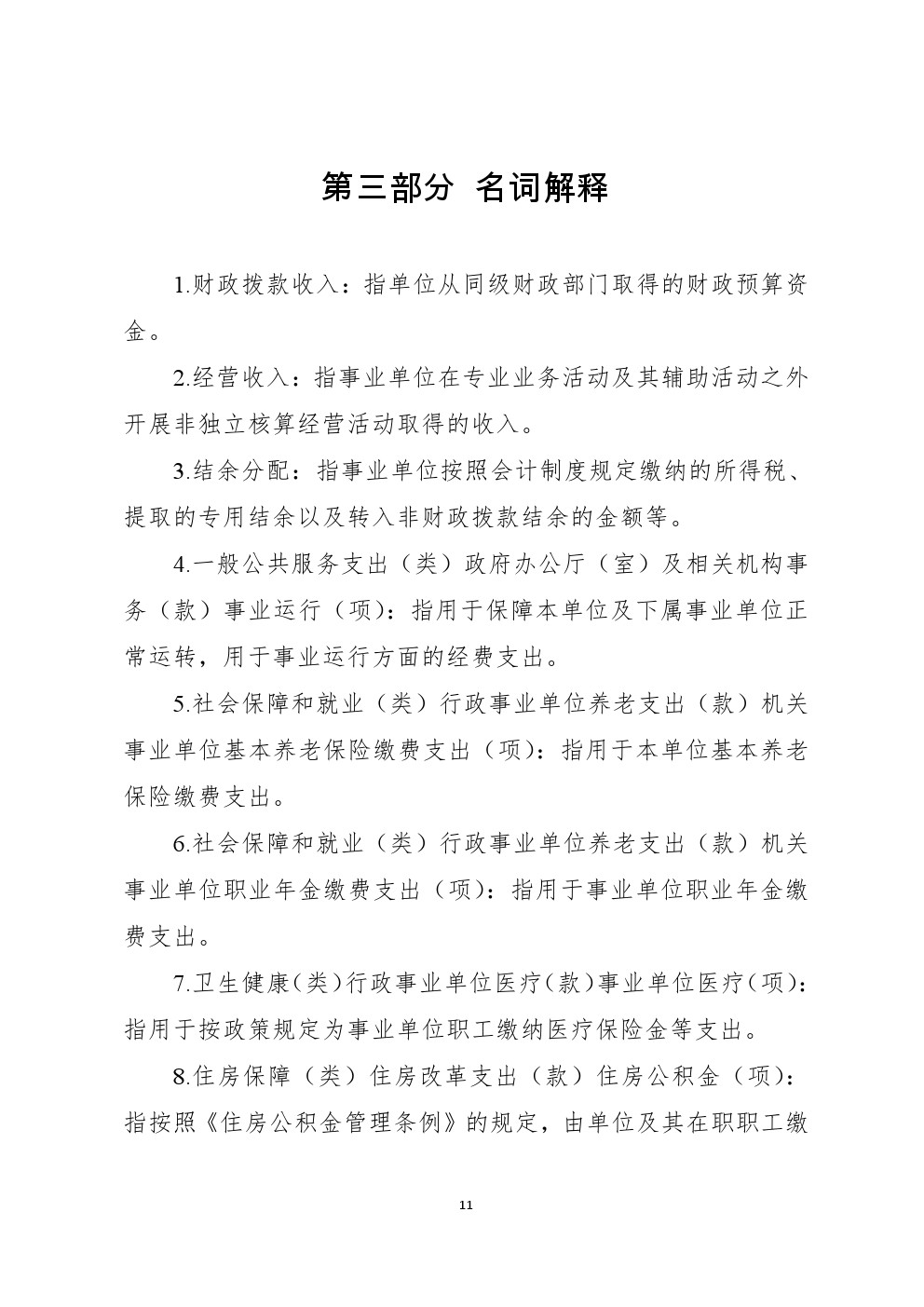 第三部分 名词解释

1.财政拨款收入：指单位从同级财政部门取得的财政预算资金。

2.经营收入：指事业单位在专业业务活动及其辅助活动之外开展非独立核算经营活动取得的收入。

3.结余分配：指事业单位按照会计制度规定缴纳的所得税、提取的专用结余以及转入非财政拨款结余的金额等。

4.一般公共服务支出（类）政府办公厅（室）及相关机构事务（款）事业运行（项）：指用于保障本单位及下属事业单位正常运转，用于事业运行方面的经费支出。

5.社会保障和就业（类）行政事业单位养老支出（款）机关事业单位基本养老保险缴费支出（项）：指用于本单位基本养老保险缴费支出。

6.社会保障和就业（类）行政事业单位养老支出（款）机关事业单位职业年金缴费支出（项）：指用于事业单位职业年金缴费支出。

7.卫生健康（类）行政事业单位医疗（款）事业单位医疗（项）：指用于按政策规定为事业单位职工缴纳医疗保险金等支出。

8.住房保障（类）住房改革支出（款）住房公积金（项）：指按照《住房公积金管理条例》的规定，由单位及其在职职工缴

11